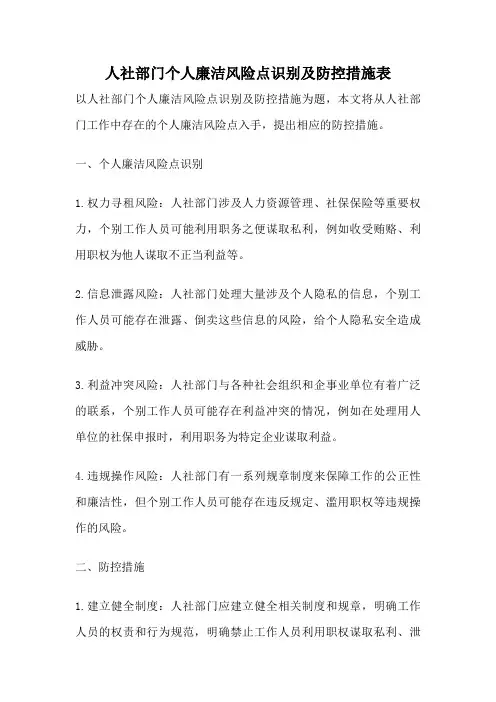 人社部门个人廉洁风险点识别及防控措施表

以人社部门个人廉洁风险点识别及防控措施为题，本文将从人社部门工作中存在的个人廉洁风险点入手，提出相应的防控措施。

一、个人廉洁风险点识别

1.权力寻租风险：人社部门涉及人力资源管理、社保保险等重要权力，个别工作人员可能利用职务之便谋取私利，例如收受贿赂、利用职权为他人谋取不正当利益等。

2.信息泄露风险：人社部门处理大量涉及个人隐私的信息，个别工作人员可能存在泄露、倒卖这些信息的风险，给个人隐私安全造成威胁。

3.利益冲突风险：人社部门与各种社会组织和企事业单位有着广泛的联系，个别工作人员可能存在利益冲突的情况，例如在处理用人单位的社保申报时，利用职务为特定企业谋取利益。

4.违规操作风险：人社部门有一系列规章制度来保障工作的公正性和廉洁性，但个别工作人员可能存在违反规定、滥用职权等违规操作的风险。

二、防控措施

1.建立健全制度：人社部门应建立健全相关制度和规章，明确工作人员的权责和行为规范，明确禁止工作人员利用职权谋取私利、泄